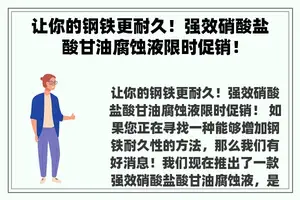 让你的钢铁更耐久！强效硝酸盐酸甘油腐蚀液限时促销！

让你的钢铁更耐久！强效硝酸盐酸甘油腐蚀液限时促销！ 如果您正在寻找一种能够增加钢铁耐久性的方法，那么我们有好消息！我们现在推出了一款强效硝酸盐酸甘油腐蚀液，是